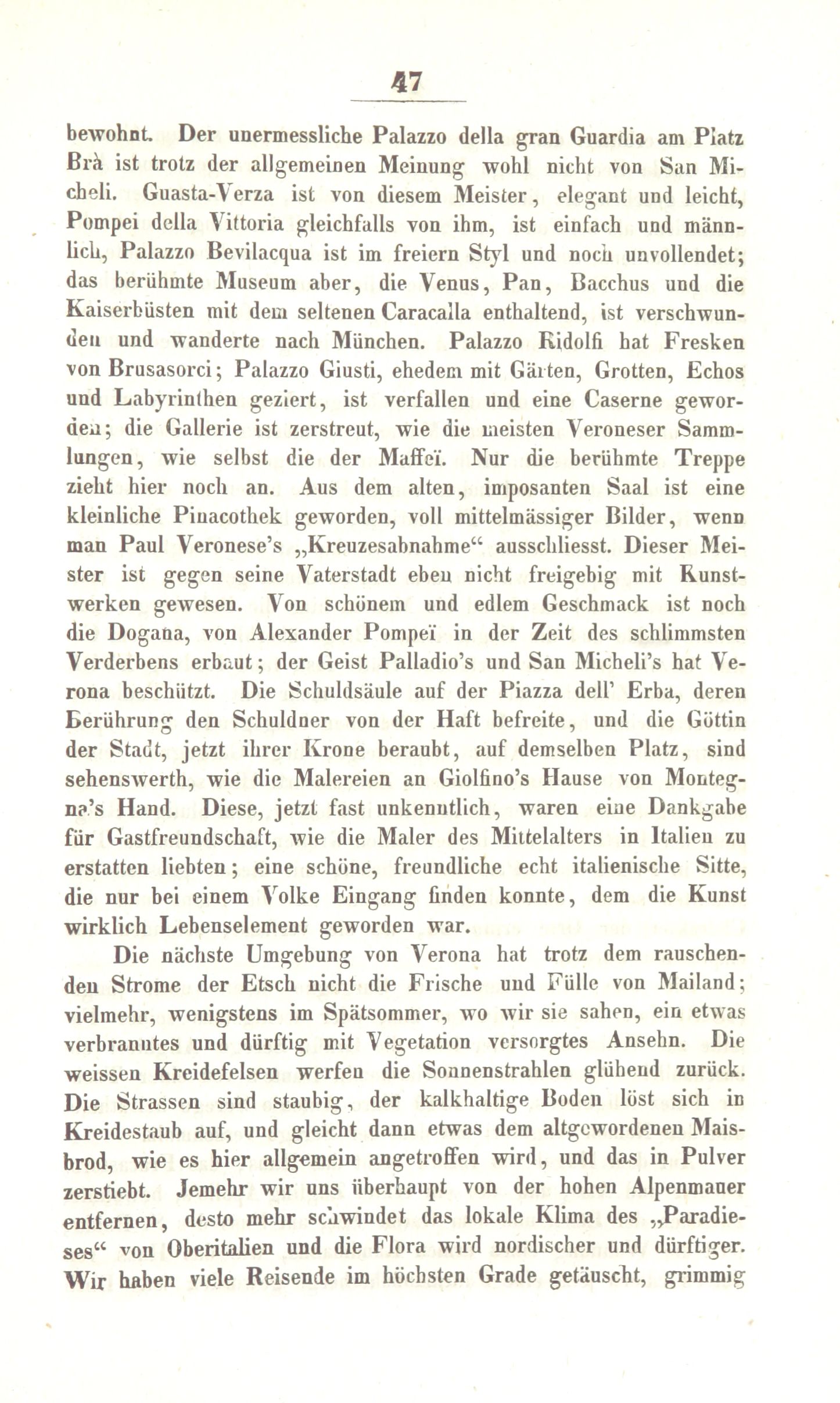 47

bewohnt. Der unermessliche Palazzo della gran Guardia am Platz Brà ist trotz der allgemeinen Meinung wohl nicht von San Micheli. Guasta-Verza ist von diesem Meister, elegant und leicht, Pompei della Vittoria gleichfalls von ihm, ist einfach und männlich, Palazzo Bevilacqua ist im freiern Styl und noch unvollendet; das berühmte Museum aber, die Venus, Pan, Bacchus und die Kaiserbüsten mit dem seltenen Caracalla enthaltend, ist verschwunden und wanderte nach München. Palazzo Ridolfi hat Fresken von Brusasorci; Palazzo Giusti, ehedem mit Gärten, Grotten, Echos und Labyrinthen geziert, ist verfallen und eine Caserne geworden; die Gallerie ist zerstreut, wie die meisten Veroneser Sammlungen, wie selbst die der Maffeï. Nur die berühmte Treppe zieht hier noch an. Aus dem alten, imposanten Saal ist eine kleinliche Pinacothek geworden, voll mittelmässiger Bilder, wenn man Paul Veronese's „Kreuzesabnahme“ ausschliesst. Dieser Meister ist gegen seine Vaterstadt eben nicht freigebig mit Kunstwerken gewesen. Von schönem und edlem Geschmack ist noch die Dogana, von Alexander Pompeï in der Zeit des schlimmsten Verderbens erbaut; der Geist Palladio's und San Micheli's hat Verona beschützt. Die Schuldsäule auf der Piazza dell' Erba, deren Berührung den Schuldner von der Haft befreite, und die Göttin der Stadt, jetzt ihrer Krone beraubt, auf demselben Platz, sind sehenswerth, wie die Malereien an Giolfino's Hause von Montegna's Hand. Diese, jetzt fast unkenntlich, waren eine Dankgabe für Gastfreundschaft, wie die Maler des Mittelalters in Italien zu erstatten liebten; eine schöne, freundliche echt italienische Sitte, die nur bei einem Volke Eingang finden konnte, dem die Kunst wirklich Lebenselement geworden war.

Die nächste Umgebung von Verona hat trotz dem rauschenden Strome der Etsch nicht die Frische und Fülle von Mailand; vielmehr, wenigstens im Spätsommer, wo wir sie sahen, ein etwas verbranntes und dürftig mit Vegetation versorgtes Ansehn. Die weissen Kreidefelsen werfen die Sonnenstrahlen glühend zurück. Die Strassen sind staubig, der kalkhaltige Boden löst sich in Kreidestaub auf, und gleicht dann etwas dem altgewordenen Maisbrod, wie es hier allgemein angetroffen wird, und das in Pulver zerstiebt. Jemehr wir uns überhaupt von der hohen Alpenmauer entfernen, desto mehr schwindet das lokale Klima des „Paradieses“ von Oberitalien und die Flora wird nordischer und dürftiger. Wir haben viele Reisende im höchsten Grade getäuscht, grimmig